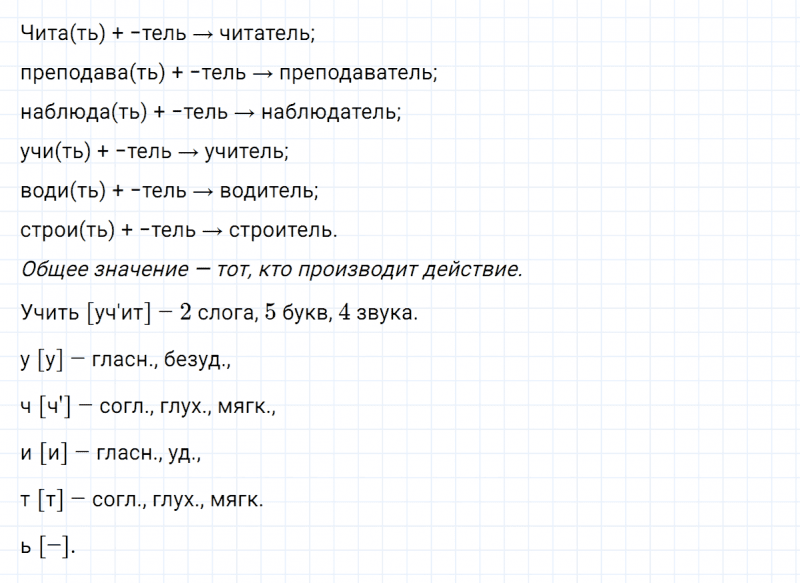 Чита(ть) + -тель → читатель;

преподава(ть) + -тель → преподаватель;

наблюда(ть) + -тель → наблюдатель;

учи(ть) + -тель → учитель;

води(ть) + -тель → водитель;

строи(ть) + -тель → строитель.

Общее значение — тот, кто производит действие.

Учить [уч'ит] — 2 слога, 5 букв, 4 звука.

у [у] — гласн., безуд.,

ч [ч'] — согл., глух., мягк.,

и [и] — гласн., уд.,

т [т] — согл., глух., мягк.

ь [—].